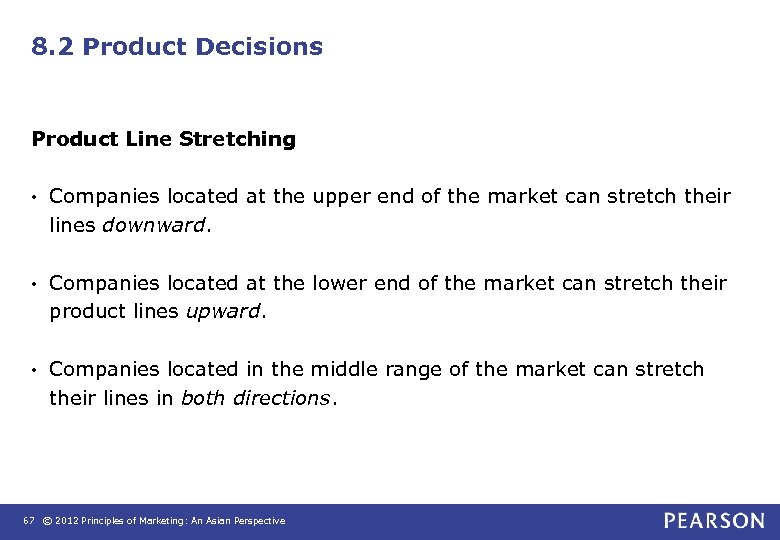 8.2 Product Decisions

Product Line Stretching

• Companies located at the upper end of the market can stretch their lines downward.

• Companies located at the lower end of the market can stretch their product lines upward.

• Companies located in the middle range of the market can stretch their lines in both directions.

67 © 2012 Principles of Marketing: An Asian Perspective

PEARSON